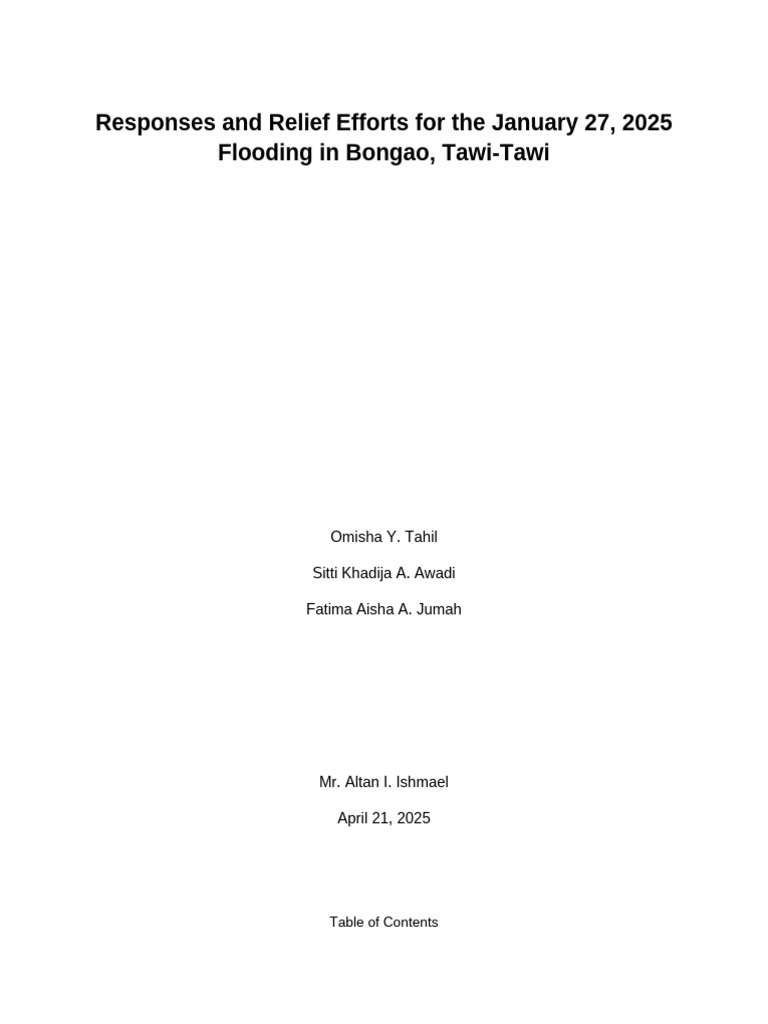 Responses and Relief Efforts for the January 27, 2025 Flooding in Bongao, Tawi-Tawi

Omisha Y. Tahil

Sitti Khadija A. Awadi

Fatima Aisha A. Jumah

Mr. Altan I. Ishmael

April 21, 2025

Table of Contents